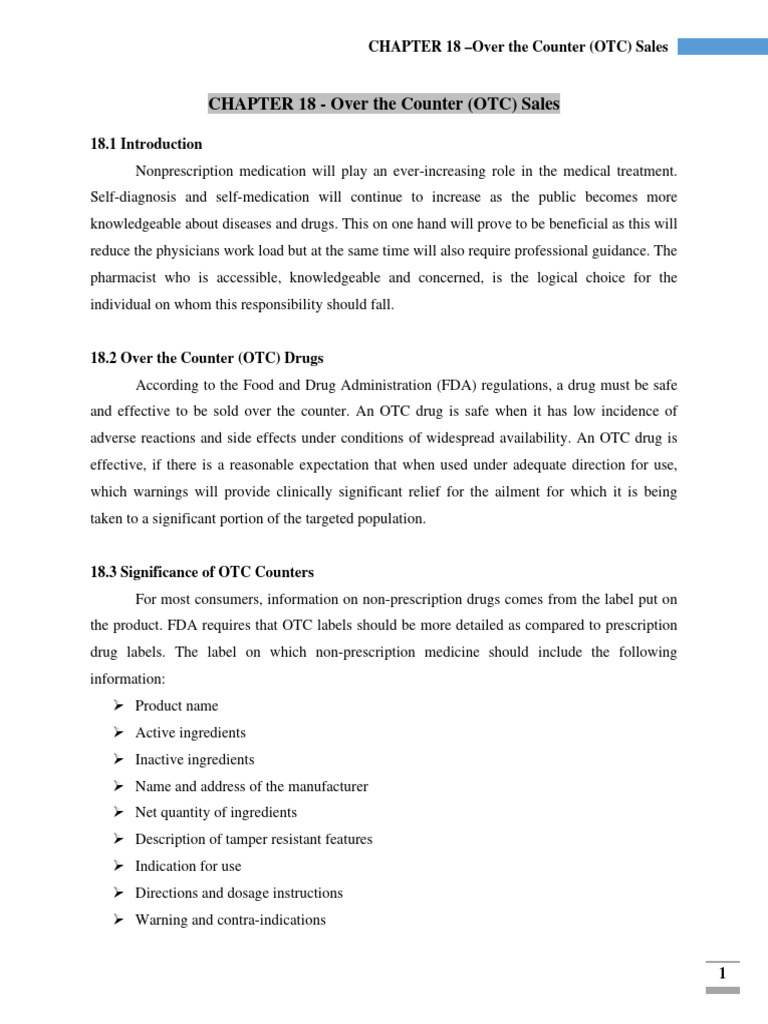 CHAPTER 18 –Over the Counter (OTC) Sales

CHAPTER 18 - Over the Counter (OTC) Sales

18.1 Introduction

Nonprescription medication will play an ever-increasing role in the medical treatment. Self-diagnosis and self-medication will continue to increase as the public becomes more knowledgeable about diseases and drugs. This on one hand will prove to be beneficial as this will reduce the physicians work load but at the same time will also require professional guidance. The pharmacist who is accessible, knowledgeable and concerned, is the logical choice for the individual on whom this responsibility should fall.

18.2 Over the Counter (OTC) Drugs

According to the Food and Drug Administration (FDA) regulations, a drug must be safe and effective to be sold over the counter. An OTC drug is safe when it has low incidence of adverse reactions and side effects under conditions of widespread availability. An OTC drug is effective, if there is a reasonable expectation that when used under adequate direction for use, which warnings will provide clinically significant relief for the ailment for which it is being taken to a significant portion of the targeted population.

18.3 Significance of OTC Counters

For most consumers, information on non-prescription drugs comes from the label put on the product. FDA requires that OTC labels should be more detailed as compared to prescription drug labels. The label on which non-prescription medicine should include the following information:

➢ Product name
➢ Active ingredients
➢ Inactive ingredients
➢ Name and address of the manufacturer
➢ Net quantity of ingredients
➢ Description of tamper resistant features
➢ Indication for use
➢ Directions and dosage instructions
➢ Warning and contra-indications

1